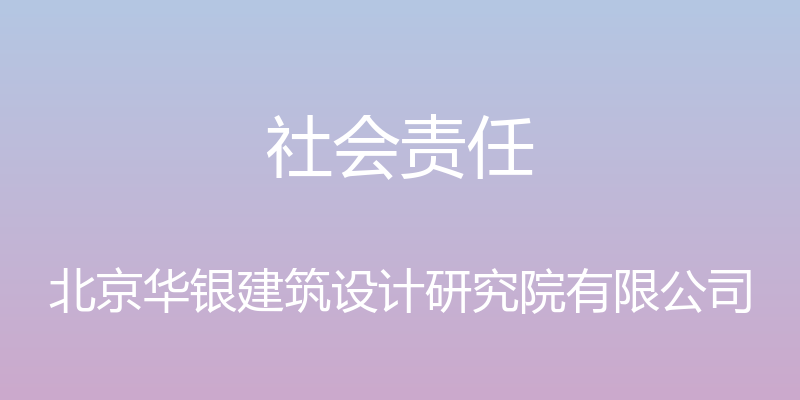 社会责任

北京华银建筑设计研究院有限公司